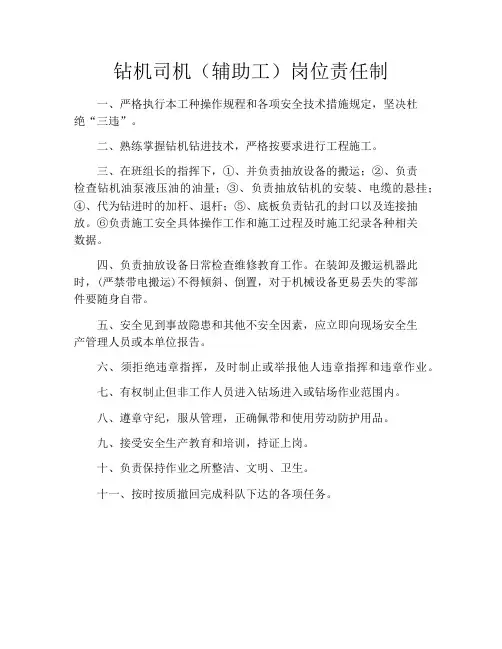 钻机司机（辅助工）岗位责任制

一、严格执行本工种操作规程和各项安全技术措施规定，坚决杜绝“三违”。

二、熟练掌握钻机钻进技术，严格按要求进行工程施工。

三、在班组长的指挥下，①、并负责抽放设备的搬运；②、负责检查钻机油泵液压油的油量；③、负责抽放钻机的安装、电缆的悬挂；④、代为钻进时的加杆、退杆；⑤、底板负责钻孔的封口以及连接抽放。⑥负责施工安全具体操作工作和施工过程及时施工纪录各种相关数据。

四、负责抽放设备日常检查维修教育工作。在装卸及搬运机器此时，(严禁带电搬运)不得倾斜、倒置，对于机械设备更易丢失的零部件要随身自带。

五、安全见到事故隐患和其他不安全因素，应立即向现场安全生产管理人员或本单位报告。

六、须拒绝违章指挥，及时制止或举报他人违章指挥和违章作业。

七、有权制止但非工作人员进入钻场进入或钻场作业范围内。

八、遵章守纪，服从管理，正确佩带和使用劳动防护用品。

九、接受安全生产教育和培训，持证上岗。

十、负责保持作业之所整洁、文明、卫生。

十一、按时按质撤回完成科队下达的各项任务。